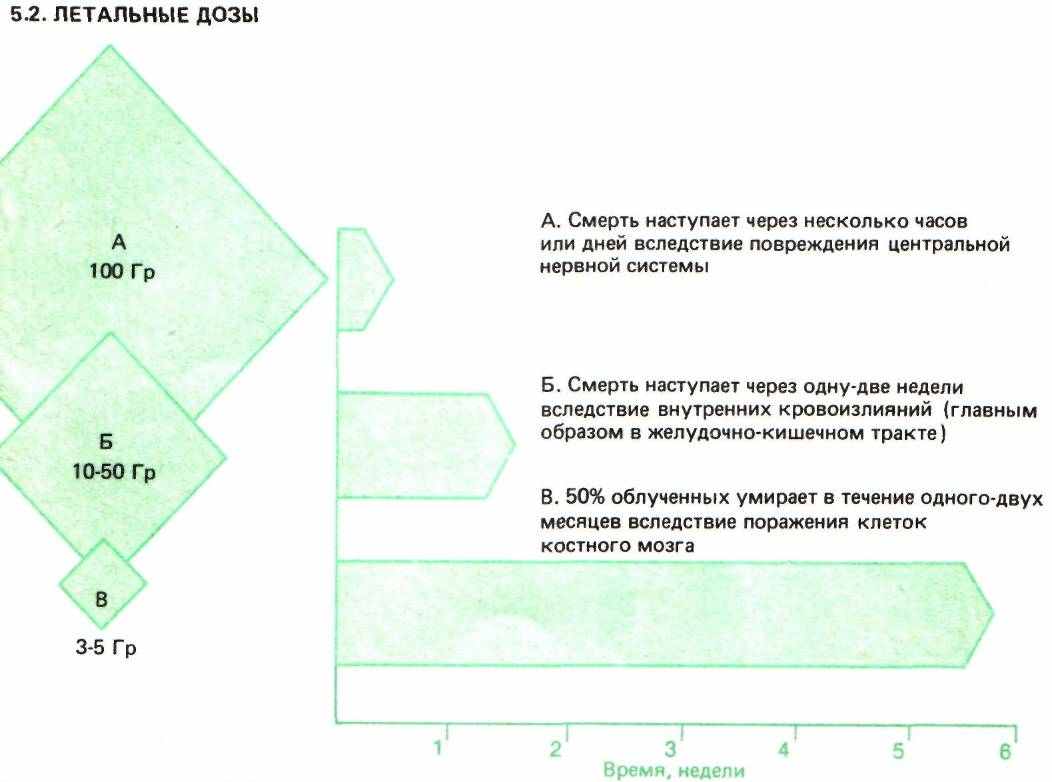 5.2. ЛЕТАЛЬНЫЕ ДОЗЫ

А
100 Гр

Б
10-50 Гр

В
3-5 Гр

А. Смерть наступает через несколько часов или дней вследствие повреждения центральной нервной системы

Б. Смерть наступает через одну-две недели вследствие внутренних кровоизлияний (главным образом в желудочно-кишечном тракте)

В. 50% облученных умирает в течение одного-двух месяцев вследствие поражения клеток костного мозга

1
2
3
4
5
6
Время, недели